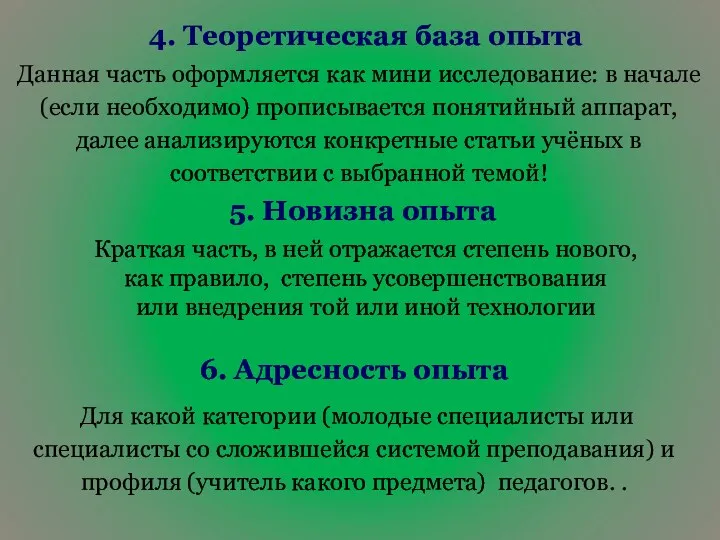 4. Теоретическая база опыта

Данная часть оформляется как мини исследование: в начале (если необходимо) прописывается понятийный аппарат, далее анализируются конкретные статьи учёных в соответствии с выбранной темой!

5. Новизна опыта

Краткая часть, в ней отражается степень нового, как правило, степень усовершенствования или внедрения той или иной технологии

6. Адресность опыта

Для какой категории (молодые специалисты или специалисты со сложившейся системой преподавания) и профиля (учитель какого предмета) педагогов. .